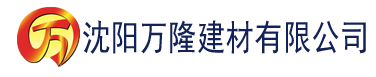 万

沈阳万隆建材有限公司